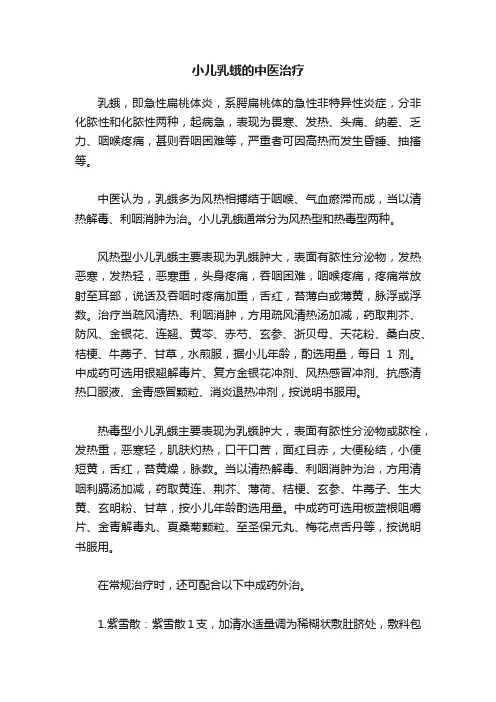 小儿乳蛾的中医治疗

乳蛾，即急性扁桃体炎，系腭扁桃体的急性非特异性炎症，分非化脓性和化脓性两种，起病急，表现为畏寒、发热、头痛、纳差、乏力、咽喉疼痛，甚则吞咽困难等，严重者可因高热而发生昏睡、抽搐等。

中医认为，乳蛾多为风热相搏结于咽喉、气血瘀滞而成，当以清热解毒、利咽消肿为治。小儿乳蛾通常分为风热型和热毒型两种。

风热型小儿乳蛾主要表现为乳蛾肿大，表面有脓性分泌物，发热恶寒，发热轻，恶寒重，头身疼痛，吞咽困难，咽喉疼痛，疼痛常放射至耳部，说话及吞咽时疼痛加重，舌红，苔薄白或薄黄，脉浮或浮数。治疗当疏风清热、利咽消肿，方用疏风清热汤加减，药取荆芥、防风、金银花、连翘、黄芩、赤芍、玄参、浙贝母、天花粉、桑白皮、桔梗、牛蒡子、甘草，水煎服，据小儿年龄，酌选用量，每日 1 剂。中成药可选用银翘解毒片、复方金银花冲剂、风热感冒冲剂、抗感清热口服液、金青感冒颗粒、消炎退热冲剂，按说明书服用。

热毒型小儿乳蛾主要表现为乳蛾肿大，表面有脓性分泌物或脓栓，发热重，恶寒轻，肌肤灼热，口干口苦，面红目赤，大便秘结，小便短黄，舌红，苔黄燥，脉数。当以清热解毒、利咽消肿为治，方用清咽利膈汤加减，药取黄连、荆芥、薄荷、桔梗、玄参、牛蒡子、生大黄、玄明粉、甘草，按小儿年龄酌选用量。中成药可选用板蓝根咀嚼片、金青解毒丸、夏桑菊颗粒、至圣保元丸、梅花点舌丹等，按说明书服用。

在常规治疗时，还可配合以下中成药外治。

1.紫雪散：紫雪散1支，加清水适量调为稀糊状敷肚脐处，敷料包